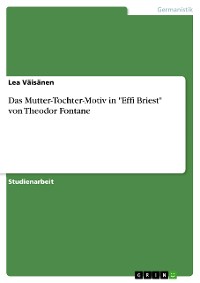 Germanistik

Lea Väisänen

Das Mutter-Tochter-Motiv in "Effi Briest" von Theodor Fontane

Studienarbeit

GRIN